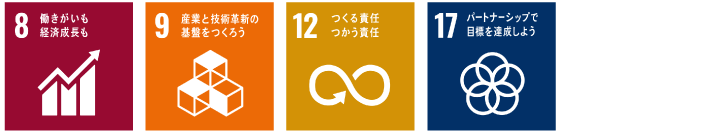 8 働きがいも
経済成長も

9 産業と技術革新の
基盤をつくろう

12 つくる責任
つかう責任

17 パートナーシップで
目標を達成しよう